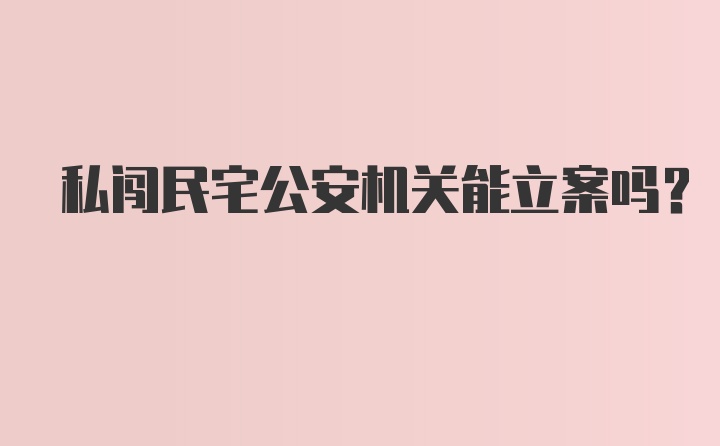 私闯民宅公安机关能立案吗?